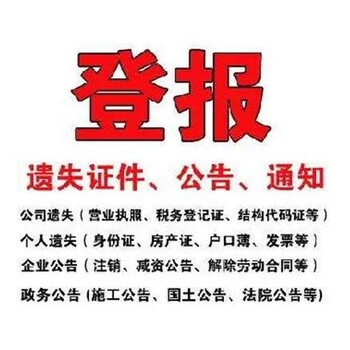 登报

遗失证件、公告、通知

公司遗失（营业执照、税务登记证、结构代码证等）

个人遗失（身份证、房产证、户口薄、发票等）

企业公告（注销、减资公告、解除劳动合同等）

政务公告 (施工公告、国土公告、法院公告等)